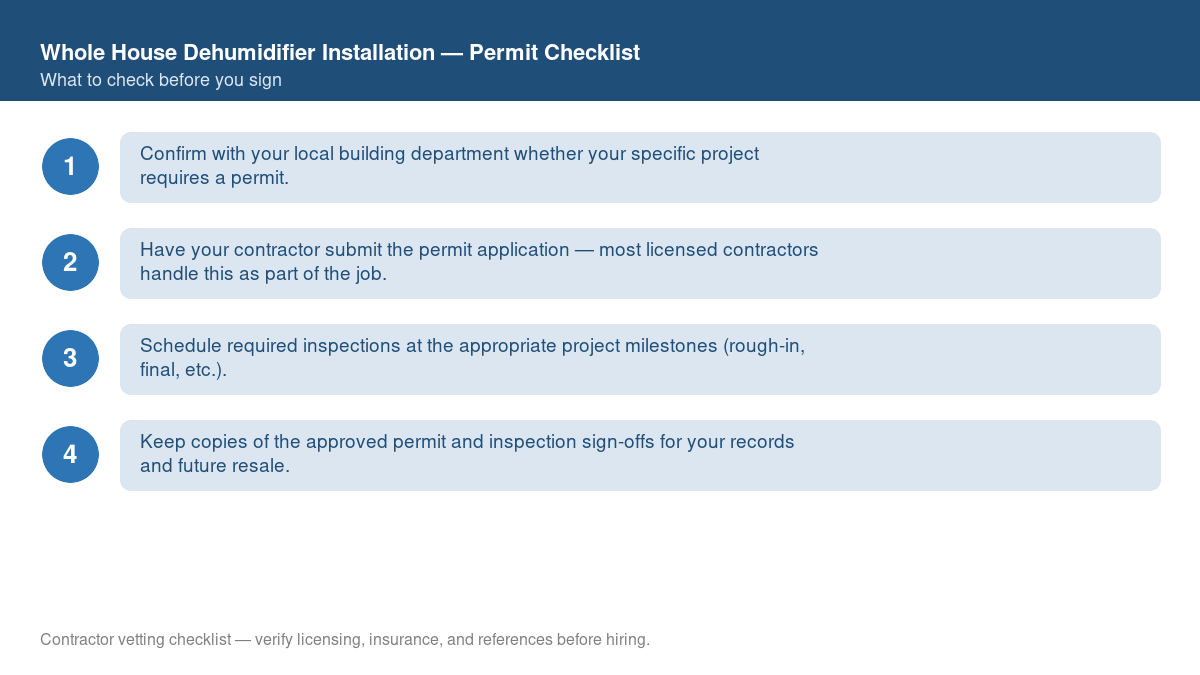 Whole House Dehumidifier Installation — Permit Checklist
What to check before you sign

1
Confirm with your local building department whether your specific project requires a permit.

2
Have your contractor submit the permit application — most licensed contractors handle this as part of the job.

3
Schedule required inspections at the appropriate project milestones (rough-in, final, etc.).

4
Keep copies of the approved permit and inspection sign-offs for your records and future resale.

Contractor vetting checklist — verify licensing, insurance, and references before hiring.